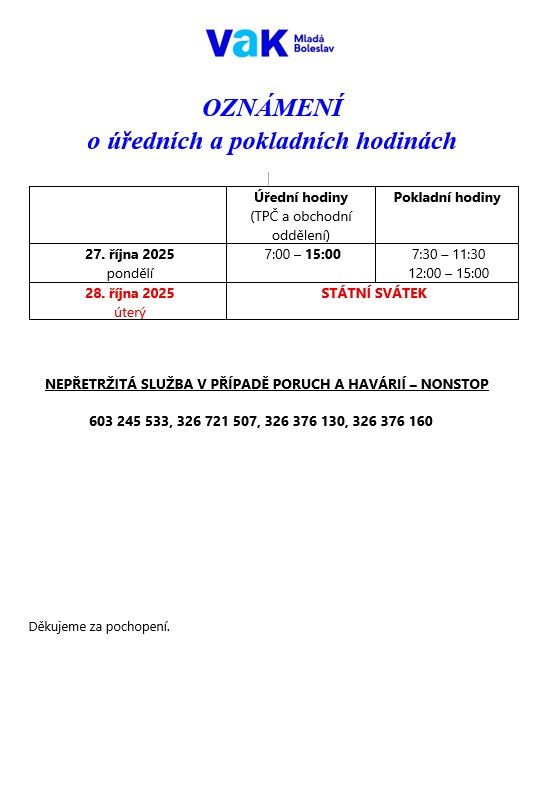 VaK Mladá Boleslav

OZNÁMENÍ
o úředních a pokladních hodinách

| | Úřední hodiny (TPČ a obchodní oddělení) | Pokladní hodiny |
|---|---|---|
| 27. října 2025 pondělí | 7:00 – 15:00 | 7:30 – 11:30 12:00 – 15:00 |
| 28. října 2025 úterý | STÁTNÍ SVÁTEK | |

NEPŘETRŽITÁ SLUŽBA V PŘÍPADĚ PORUCH A HAVÁRIÍ – NONSTOP

603 245 533, 326 721 507, 326 376 130, 326 376 160

Děkujeme za pochopení.